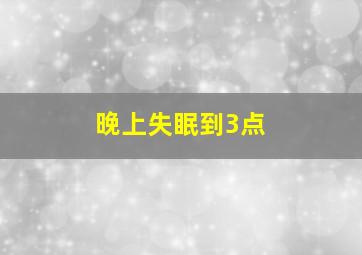 晚上失眠到3点